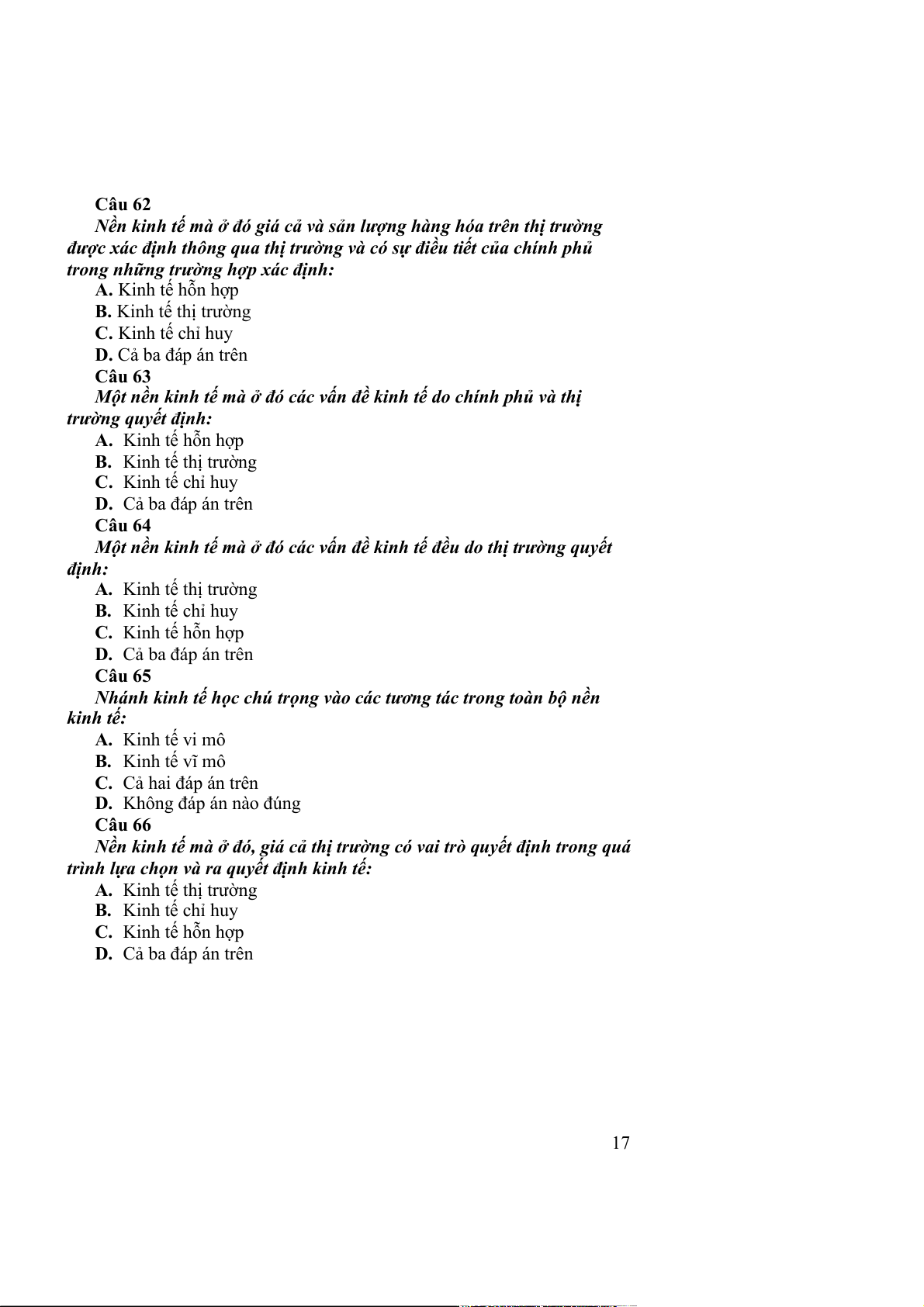 Câu 62

Nền kinh tế mà ở đó giá cả và sản lượng hàng hóa trên thị trường được xác định thông qua thị trường và có sự điều tiết của chính phủ trong những trường hợp xác định:

A. Kinh tế hỗn hợp
B. Kinh tế thị trường
C. Kinh tế chỉ huy
D. Cả ba đáp án trên

Câu 63

Một nền kinh tế mà ở đó các vấn đề kinh tế do chính phủ và thị trường quyết định:

A. Kinh tế hỗn hợp
B. Kinh tế thị trường
C. Kinh tế chỉ huy
D. Cả ba đáp án trên

Câu 64

Một nền kinh tế mà ở đó các vấn đề kinh tế đều do thị trường quyết định:

A. Kinh tế thị trường
B. Kinh tế chỉ huy
C. Kinh tế hỗn hợp
D. Cả ba đáp án trên

Câu 65

Nhánh kinh tế học chú trọng vào các tương tác trong toàn bộ nền kinh tế:

A. Kinh tế vi mô
B. Kinh tế vĩ mô
C. Cả hai đáp án trên
D. Không đáp án nào đúng

Câu 66

Nền kinh tế mà ở đó, giá cả thị trường có vai trò quyết định trong quá trình lựa chọn và ra quyết định kinh tế:

A. Kinh tế thị trường
B. Kinh tế chỉ huy
C. Kinh tế hỗn hợp
D. Cả ba đáp án trên

17